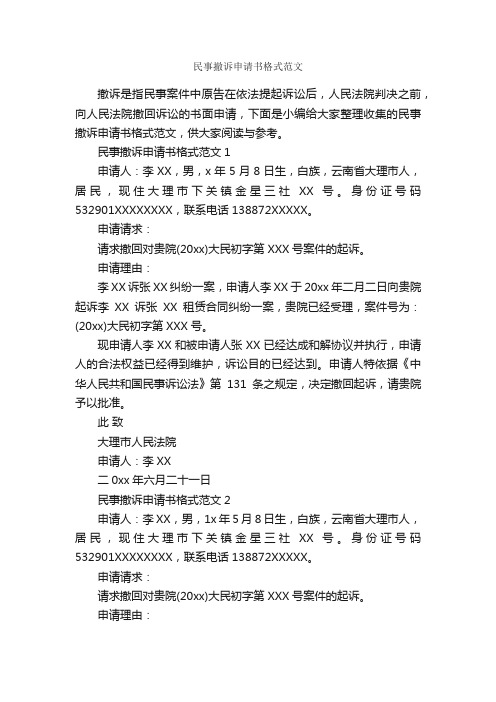 民事撤诉申请书格式范文

撤诉是指民事案件中原告在依法提起诉讼后，人民法院判决之前，向人民法院撤回诉讼的书面申请，下面是小编给大家整理收集的民事撤诉申请书格式范文，供大家阅读与参考。

民事撤诉申请书格式范文 1

申请人：李 XX，男，x 年 5 月 8 日生，白族，云南省大理市人，居民，现住大理市下关镇金星三社 XX 号。身份证号码 532901XXXXXXXX，联系电话 138872XXXXX。

申请请求：

请求撤回对贵院(20xx)大民初字第 XXX 号案件的起诉。

申请理由：

李 XX 诉张 XX 纠纷一案，申请人李 XX 于 20xx 年二月二日向贵院起诉李 XX 诉张 XX 租赁合同纠纷一案，贵院已经受理，案件号为：(20xx)大民初字第 XXX 号。

现申请人李 XX 和被申请人张 XX 已经达成和解协议并执行，申请人的合法权益已经得到维护，诉讼目的已经达到。申请人特依据《中华人民共和国民事诉讼法》第 131 条之规定，决定撤回起诉，请贵院予以批准。

此 致

大理市人民法院

申请人：李 XX

二 0xx 年六月二十一日

民事撤诉申请书格式范文 2

申请人：李 XX，男，1x 年 5 月 8 日生，白族，云南省大理市人，居民，现住大理市下关镇金星三社 XX 号。身份证号码 532901XXXXXXXX，联系电话 138872XXXXX。

申请请求：

请求撤回对贵院(20xx)大民初字第 XXX 号案件的起诉。

申请理由：